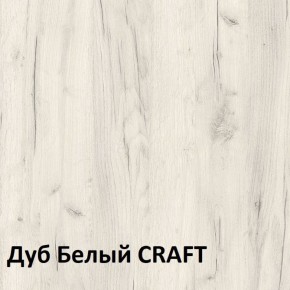 Дуб Белый CRAFT